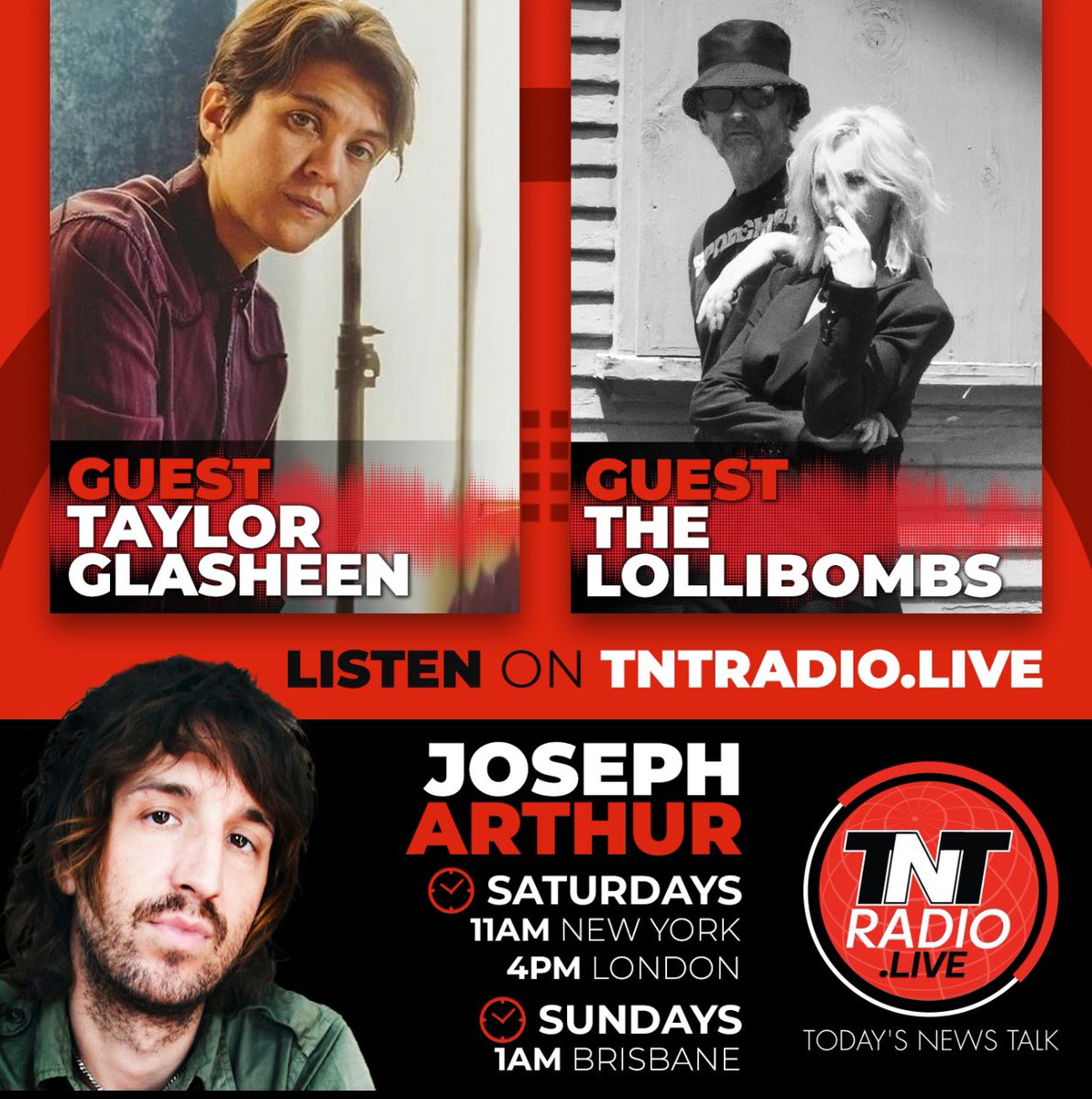 GUEST
TAYLOR GLASHEEN

GUEST
THE LOLLIBOMBS

LISTEN ON TNTRADIO.LIVE

JOSEPH ARTHUR

SATURDAYS
11AM NEW YORK
4PM LONDON

SUNDAYS
1AM BRISBANE

TNT RADIO .LIVE

TODAY'S NEWS TALK